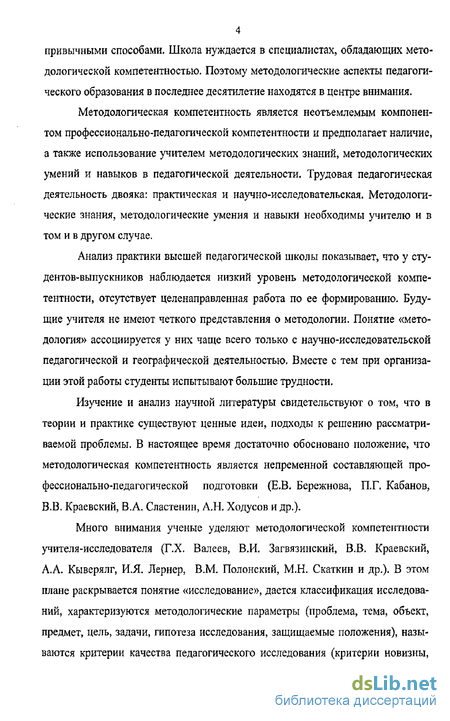 4

привычными способами. Школа нуждается в специалистах, обладающих методологической компетентностью. Поэтому методологические аспекты педагогического образования в последнее десятилетие находятся в центре внимания.

Методологическая компетентность является неотъемлемым компонентом профессионально-педагогической компетентности и предполагает наличие, а также использование учителем методологических знаний, методологических умений и навыков в педагогической деятельности. Трудовая педагогическая деятельность двояка: практическая и научно-исследовательская. Методологические знания, методологические умения и навыки необходимы учителю и в том и в другом случае.

Анализ практики высшей педагогической школы показывает, что у студентов-выпускников наблюдается низкий уровень методологической компетентности, отсутствует целенаправленная работа по ее формированию. Будущие учителя не имеют четкого представления о методологии. Понятие «методология» ассоциируется у них чаще всего только с научно-исследовательской педагогической и географической деятельностью. Вместе с тем при организации этой работы студенты испытывают большие трудности.

Изучение и анализ научной литературы свидетельствуют о том, что в теории и практике существуют ценные идеи, подходы к решению рассматриваемой проблемы. В настоящее время достаточно обосновано положение, что методологическая компетентность является непременной составляющей профессионально-педагогической подготовки (Е.В. Бережнова, П.Г. Кабанов, В.В. Краевский, В.А. Сластенин, А.Н. Ходусов и др.).

Много внимания ученые уделяют методологической компетентности учителя-исследователя (Г.Х. Валеев, В.И. Загвязинский, В.В. Краевский, А.А. Кыверялг, И.Я. Лернер, В.М. Полонский, М.Н. Скаткин и др.). В этом плане раскрывается понятие «исследование», дается классификация исследований, характеризуются методологические параметры (проблема, тема, объект, предмет, цель, задачи, гипотеза исследования, защищаемые положения), называются критерии качества педагогического исследования (критерии новизны,

dsLib.net
библиотека диссертаций